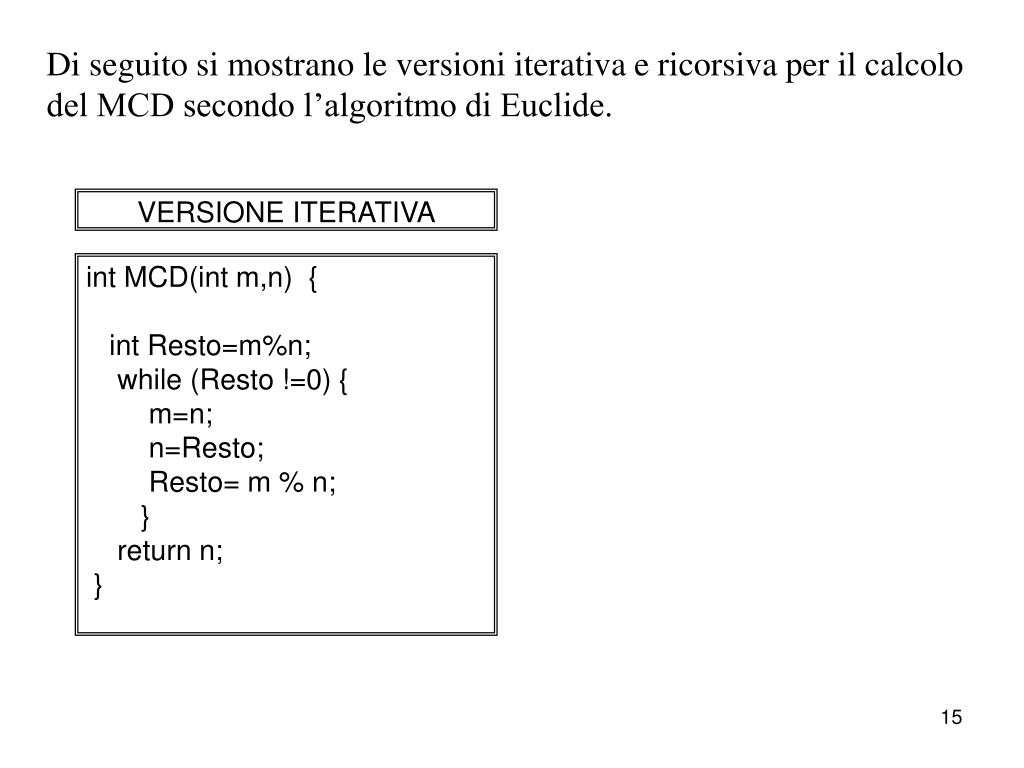 Di seguito si mostrano le versioni iterativa e ricorsiva per il calcolo del MCD secondo l’algoritmo di Euclide.

VERSIONE ITERATIVA

int MCD(int m,n) {

int Resto=m%n;
while (Resto !=0) {
m=n;
n=Resto;
Resto= m % n;
}
return n;
}

15